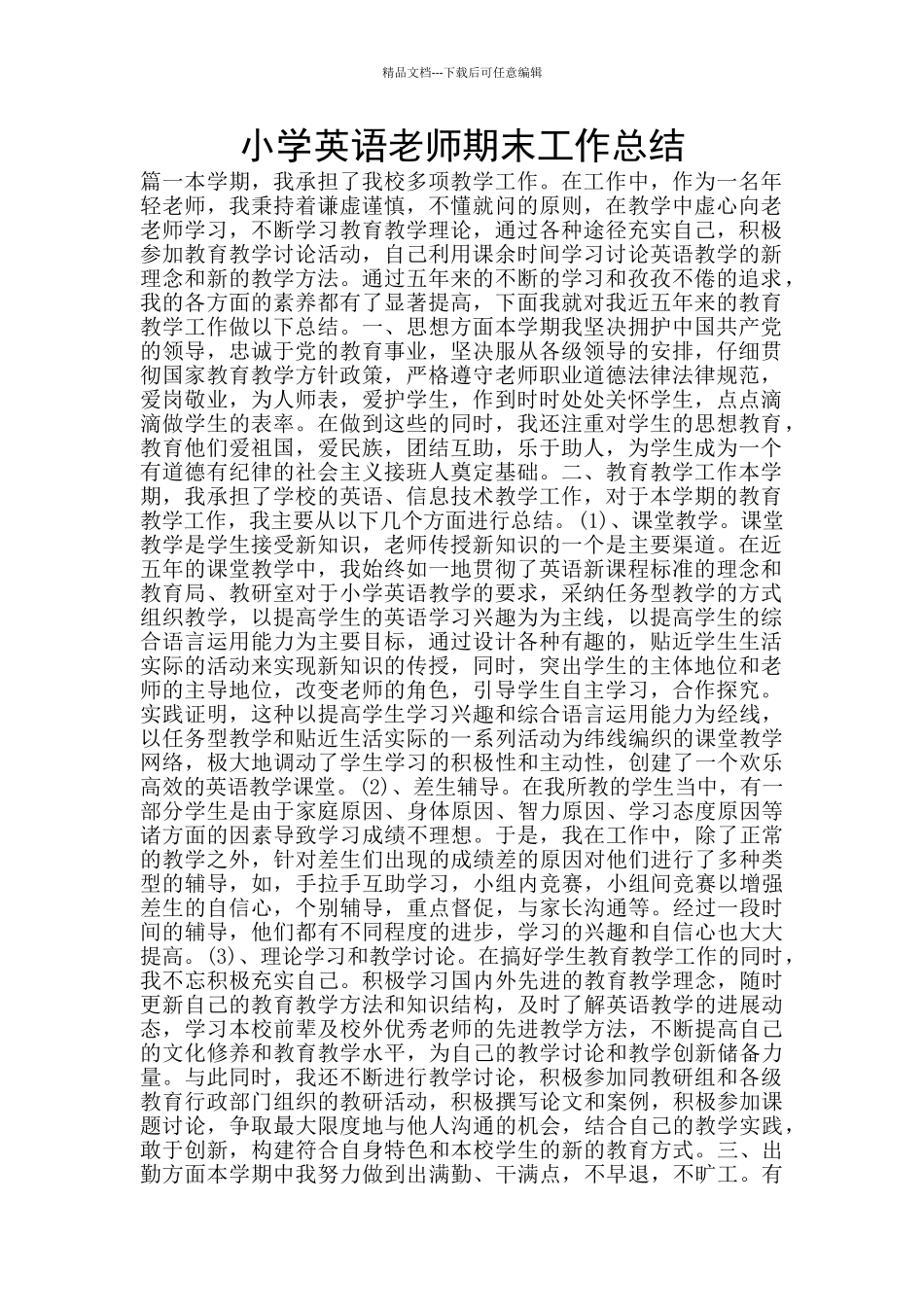 精品文档---下载后可任意编辑

小学英语老师期末工作总结

篇一本学期，我承担了我校多项教学工作。在工作中，作为一名年轻老师，我秉持着谦虚谨慎，不懂就问的原则，在教学中虚心向老老师学习，不断学习教育教学理论，通过各种途径充实自己，积极参加教育教学讨论活动，自己利用课余时间学习讨论英语教学的新理念和新的教学方法。通过五年来的不断的学习和孜孜不倦的追求，我的各方面的素养都有了显著提高，下面我就对我近五年来的教育教学工作做以下总结。一、思想方面本学期我坚决拥护中国共产党的领导，忠诚于党的教育事业，坚决服从各级领导的安排，仔细贯彻国家教育教学方针政策，严格遵守老师职业道德法律法律规范，爱岗敬业，为人师表，爱护学生，作到时时处处关怀学生，点点滴滴做学生的表率。在做到这些的同时，我还注重对学生的思想教育，教育他们爱祖国，爱民族，团结互助，乐于助人，为学生成为一个有道德有纪律的社会主义接班人奠定基础。二、教育教学工作本学期，我承担了学校的英语、信息技术教学工作，对于本学期的教育教学工作，我主要从以下几个方面进行总结。(1)、课堂教学。课堂教学是学生接受新知识，老师传授新知识的一个是主要渠道。在近五年的课堂教学中，我始终如一地贯彻了英语新课程标准的理念和教育局、教研室对于小学英语教学的要求，采纳任务型教学的方式组织教学，以提高学生的英语学习兴趣为为主线，以提高学生的综合语言运用能力为主要目标，通过设计各种有趣的，贴近学生生活实际的活动来实现新知识的传授，同时，突出学生的主体地位和老师的主导地位，改变老师的角色，引导学生自主学习，合作探究。实践证明，这种以提高学生学习兴趣和综合语言运用能力为经线，以任务型教学和贴近生活实际的一系列活动为纬线编织的课堂教学网络，极大地调动了学生学习的积极性和主动性，创建了一个欢乐高效的英语教学课堂。(2)、差生辅导。在我所教的学生当中，有一部分学生是由于家庭原因、身体原因、智力原因、学习态度原因等诸方面的因素导致学习成绩不理想。于是，我在工作中，除了正常的教学之外，针对差生们出现的成绩差的原因对他们进行了多种类型的辅导，如，手拉手互助学习，小组内竞赛，小组间竞赛以增强差生的自信心，个别辅导，重点督促，与家长沟通等。经过一段时间的辅导，他们都有不同程度的进步，学习的兴趣和自信心也大大提高。(3)、理论学习和教学讨论。在搞好学生教育教学工作的同时，我不忘积极充实自己。积极学习国内外先进的教育教学理念，随时更新自己的教育教学方法和知识结构，及时了解英语教学的进展动态，学习本校前辈及校外优秀老师的先进教学方法，不断提高自己的文化修养和教育教学水平，为自己的教学讨论和教学创新储备力量。与此同时，我还不断进行教学讨论，积极参加同教研组和各级教育行政部门组织的教研活动，积极撰写论文和案例，积极参加课题讨论，争取最大限度地与他人沟通的机会，结合自己的教学实践，敢于创新，构建符合自身特色和本校学生的新的教育方式。三、出勤方面本学期中我努力做到出满勤、干满点，不早退，不旷工。有